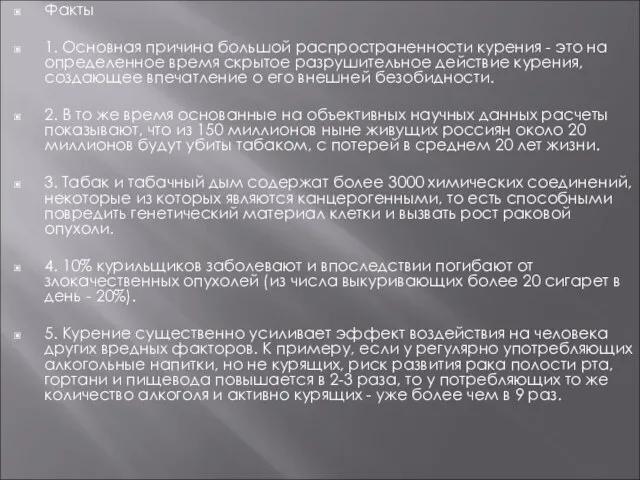 Факты

1. Основная причина большой распространенности курения - это на определенное время скрытое разрушительное действие курения, создающее впечатление о его внешней безобидности.

2. В то же время основанные на объективных научных данных расчеты показывают, что из 150 миллионов ныне живущих россиян около 20 миллионов будут убиты табаком, с потерей в среднем 20 лет жизни.

3. Табак и табачный дым содержат более 3000 химических соединений, некоторые из которых являются канцерогенными, то есть способными повредить генетический материал клетки и вызвать рост раковой опухоли.

4. 10% курильщиков заболевают и впоследствии погибают от злокачественных опухолей (из числа выкуривающих более 20 сигарет в день - 20%).

5. Курение существенно усиливает эффект воздействия на человека других вредных факторов. К примеру, если у регулярно употребляющих алкогольные напитки, но не курящих, риск развития рака полости рта, гортани и пищевода повышается в 2-3 раза, то у потребляющих то же количество алкоголя и активно курящих - уже более чем в 9 раз.